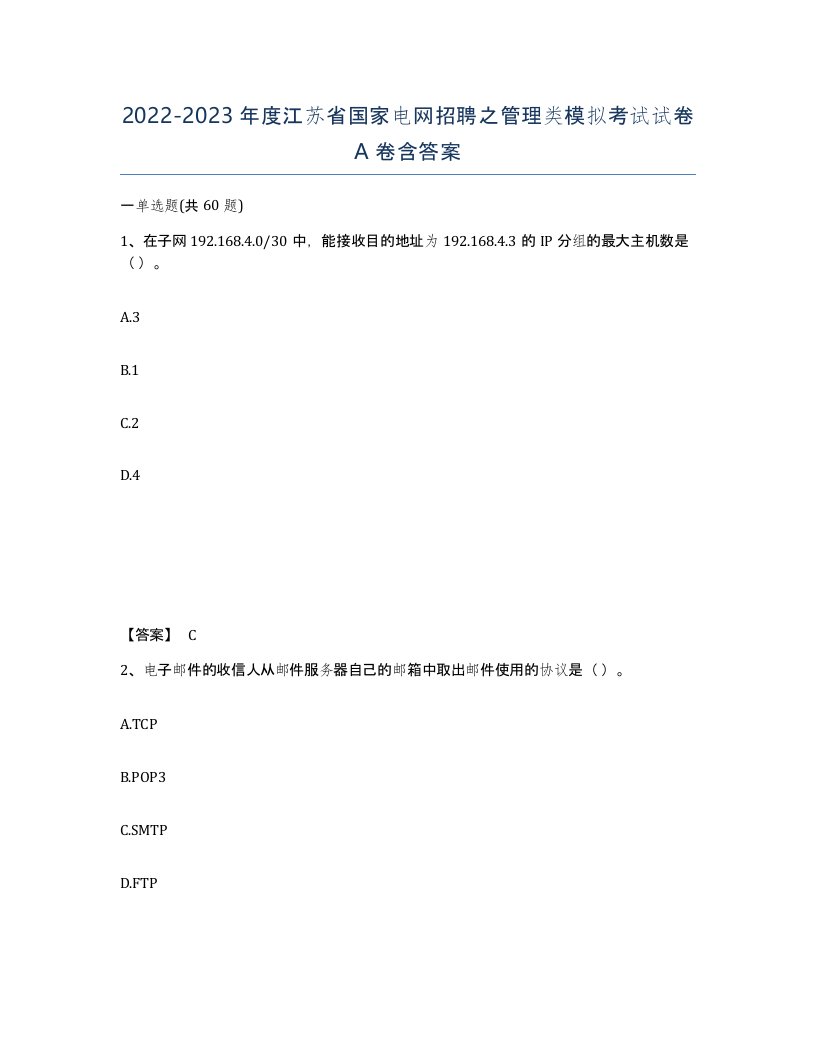 2022-2023年度江苏省国家电网招聘之管理类模拟考试试卷A卷含答案

一单选题(共60题)

1、在子网192.168.4.0/30中，能接收目的地址为192.168.4.3的IP分组的最大主机数是（）。

A.3

B.1

C.2

D.4

【答案】 C

2、电子邮件的收信人从邮件服务器自己的邮箱中取出邮件使用的协议是（）。

A.TCP

B.POP3

C.SMTP

D.FTP